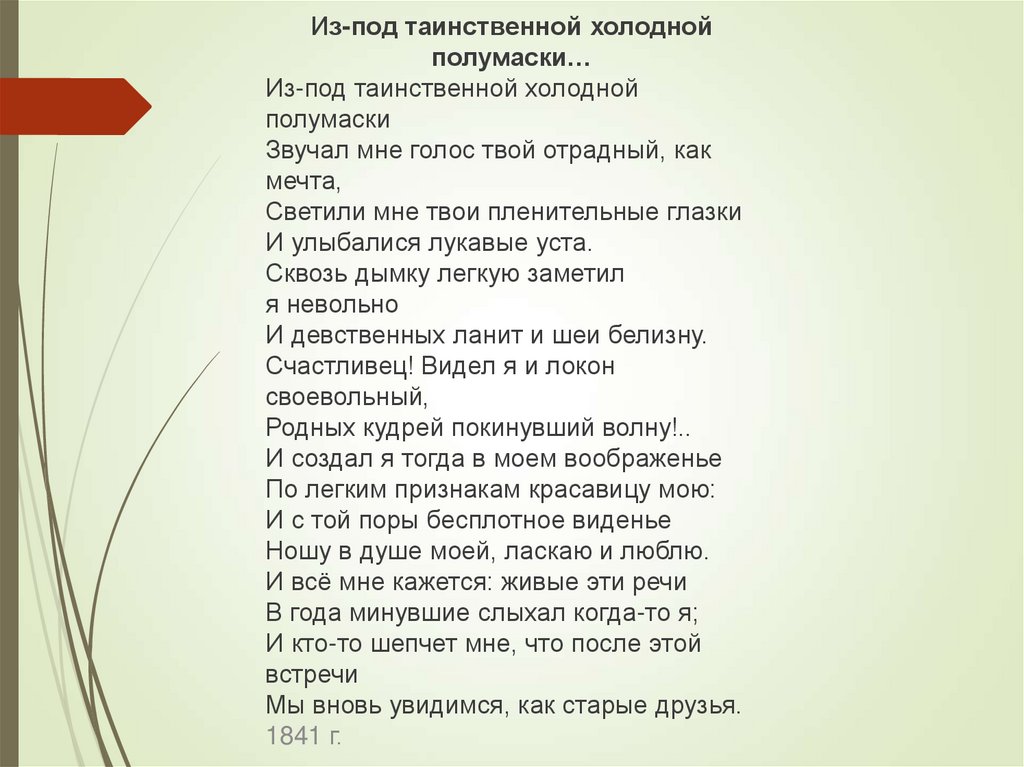 Из-под таинственной холодной полумаски…

Из-под таинственной холодной полумаски
Звучал мне голос твой отрадный, как мечта,
Светили мне твои пленительные глазки
И улыбалися лукавые уста.
Сквозь дымку легкую заметил я невольно
И девственных ланит и шеи белизну.
Счастливец! Видел я и локон своевольный,
Родных кудрей покинувший волну!..
И создал я тогда в моем воображенье
По легким признакам красавицу мою:
И с той поры бесплотное виденье
Ношу в душе моей, ласкаю и люблю.
И всё мне кажется: живые эти речи
В года минувшие слыхал когда-то я;
И кто-то шепчет мне, что после этой встречи
Мы вновь увидимся, как старые друзья.
1841 г.